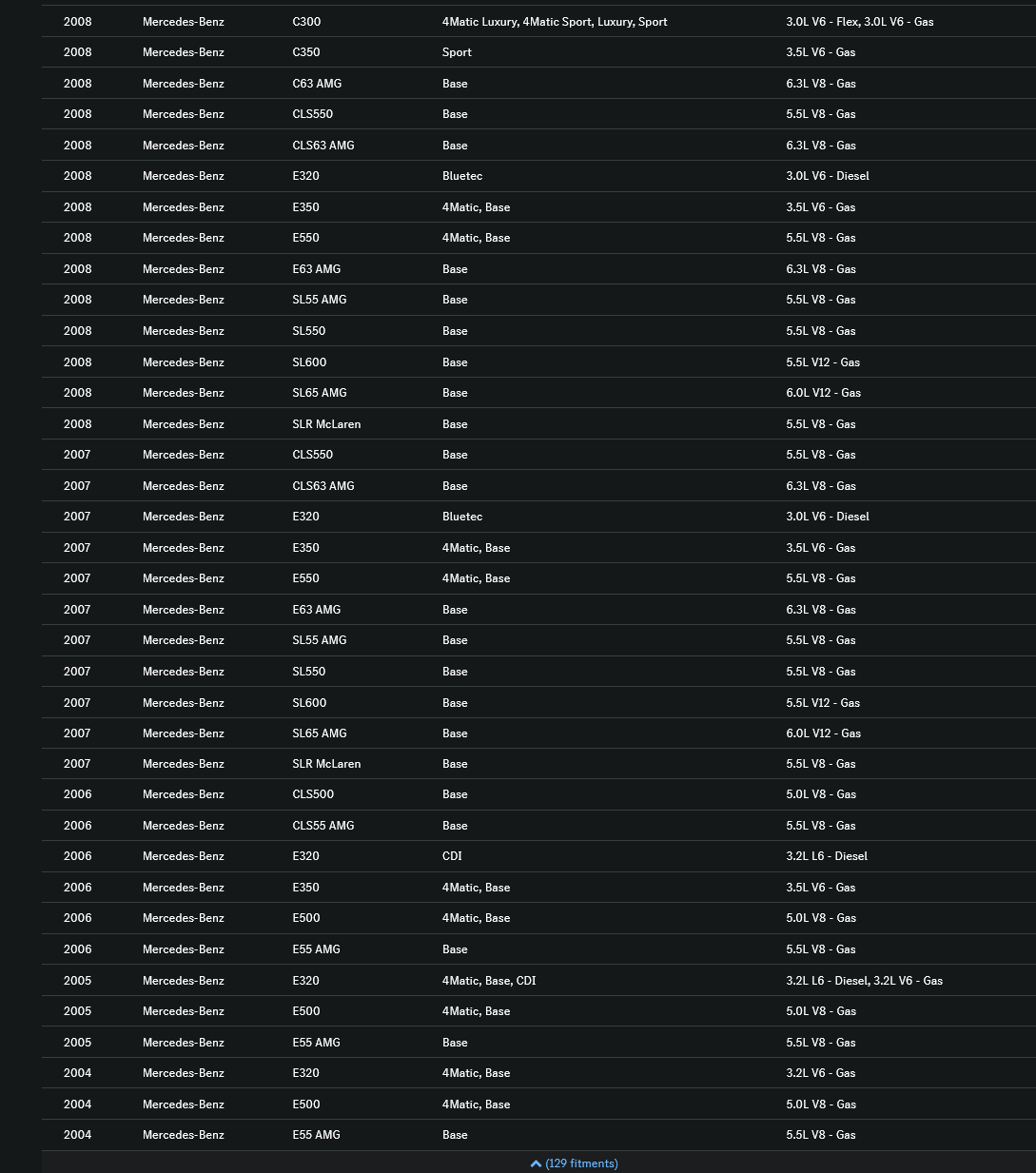 | 2008 | Mercedes-Benz | C300 | 4Matic Luxury, 4Matic Sport, Luxury, Sport | 3.0L V6 - Flex, 3.0L V6 - Gas |
|---|---|---|---|---|
| 2008 | Mercedes-Benz | C350 | Sport | 3.5L V6 - Gas |
| 2008 | Mercedes-Benz | C63 AMG | Base | 6.3L V8 - Gas |
| 2008 | Mercedes-Benz | CLS550 | Base | 5.5L V8 - Gas |
| 2008 | Mercedes-Benz | CLS63 AMG | Base | 6.3L V8 - Gas |
| 2008 | Mercedes-Benz | E320 | Bluetec | 3.0L V6 - Diesel |
| 2008 | Mercedes-Benz | E350 | 4Matic, Base | 3.5L V6 - Gas |
| 2008 | Mercedes-Benz | E550 | 4Matic, Base | 5.5L V8 - Gas |
| 2008 | Mercedes-Benz | E63 AMG | Base | 6.3L V8 - Gas |
| 2008 | Mercedes-Benz | SL55 AMG | Base | 5.5L V8 - Gas |
| 2008 | Mercedes-Benz | SL550 | Base | 5.5L V8 - Gas |
| 2008 | Mercedes-Benz | SL600 | Base | 5.5L V12 - Gas |
| 2008 | Mercedes-Benz | SL65 AMG | Base | 6.0L V12 - Gas |
| 2008 | Mercedes-Benz | SLR McLaren | Base | 5.5L V8 - Gas |
| 2007 | Mercedes-Benz | CLS550 | Base | 5.5L V8 - Gas |
| 2007 | Mercedes-Benz | CLS63 AMG | Base | 6.3L V8 - Gas |
| 2007 | Mercedes-Benz | E320 | Bluetec | 3.0L V6 - Diesel |
| 2007 | Mercedes-Benz | E350 | 4Matic, Base | 3.5L V6 - Gas |
| 2007 | Mercedes-Benz | E550 | 4Matic, Base | 5.5L V8 - Gas |
| 2007 | Mercedes-Benz | E63 AMG | Base | 6.3L V8 - Gas |
| 2007 | Mercedes-Benz | SL55 AMG | Base | 5.5L V8 - Gas |
| 2007 | Mercedes-Benz | SL550 | Base | 5.5L V8 - Gas |
| 2007 | Mercedes-Benz | SL600 | Base | 5.5L V12 - Gas |
| 2007 | Mercedes-Benz | SL65 AMG | Base | 6.0L V12 - Gas |
| 2007 | Mercedes-Benz | SLR McLaren | Base | 5.5L V8 - Gas |
| 2006 | Mercedes-Benz | CLS500 | Base | 5.0L V8 - Gas |
| 2006 | Mercedes-Benz | CLS55 AMG | Base | 5.5L V8 - Gas |
| 2006 | Mercedes-Benz | E320 | CDI | 3.2L L6 - Diesel |
| 2006 | Mercedes-Benz | E350 | 4Matic, Base | 3.5L V6 - Gas |
| 2006 | Mercedes-Benz | E500 | 4Matic, Base | 5.0L V8 - Gas |
| 2006 | Mercedes-Benz | E55 AMG | Base | 5.5L V8 - Gas |
| 2005 | Mercedes-Benz | E320 | 4Matic, Base, CDI | 3.2L L6 - Diesel, 3.2L V6 - Gas |
| 2005 | Mercedes-Benz | E500 | 4Matic, Base | 5.0L V8 - Gas |
| 2005 | Mercedes-Benz | E55 AMG | Base | 5.5L V8 - Gas |
| 2004 | Mercedes-Benz | E320 | 4Matic, Base | 3.2L V6 - Gas |
| 2004 | Mercedes-Benz | E500 | 4Matic, Base | 5.0L V8 - Gas |
| 2004 | Mercedes-Benz | E55 AMG | Base | 5.5L V8 - Gas |

(129 fitments)